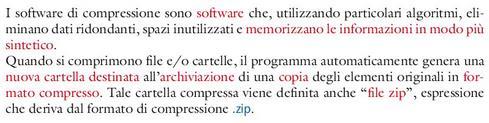 I software di compressione sono software che, utilizzando particolari algoritmi, eliminano dati ridondanti, spazi inutilizzati e memorizzano le informazioni in modo più sintetico.
Quando si comprimono file e/o cartelle, il programma automaticamente genera una nuova cartella destinata all'archiviazione di una copia degli elementi originali in formato compresso. Tale cartella compressa viene definita anche "file zip", espressione che deriva dal formato di compressione .zip.